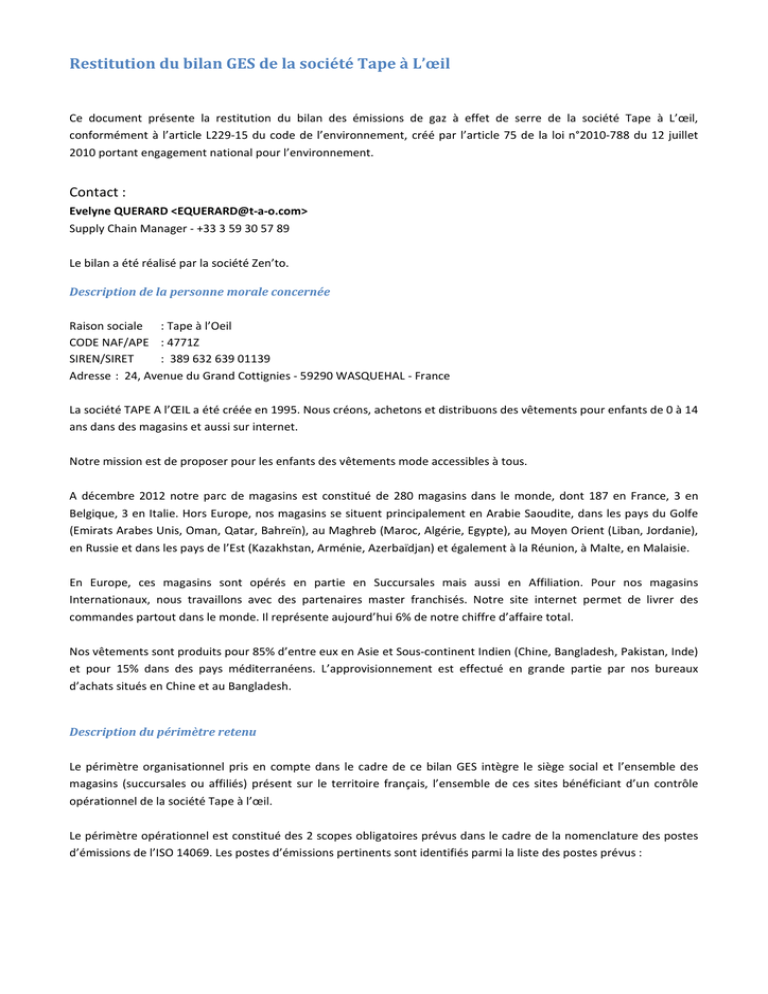 Restitution du bilan GES de la société Tape à L'œil

Ce document présente la restitution du bilan des émissions de gaz à effet de serre de la société Tape à L'œil, conformément à l'article L229-15 du code de l'environnement, créé par l'article 75 de la loi n°2010-788 du 12 juillet 2010 portant engagement national pour l'environnement.

Contact :
Evelyne QUERARD <EQUERARD@t-a-o.com>
Supply Chain Manager - +33 3 59 30 57 89

Le bilan a été réalisé par la société Zen'to.

Description de la personne morale concernée

Raison sociale : Tape à l'Oeil
CODE NAF/APE : 4771Z
SIREN/SIRET : 389 632 639 01139
Adresse : 24, Avenue du Grand Cottignies - 59290 WASQUEHAL - France

La société TAPE A l'ŒIL a été créée en 1995. Nous créons, achetons et distribuons des vêtements pour enfants de 0 à 14 ans dans des magasins et aussi sur internet.

Notre mission est de proposer pour les enfants des vêtements mode accessibles à tous.

A décembre 2012 notre parc de magasins est constitué de 280 magasins dans le monde, dont 187 en France, 3 en Belgique, 3 en Italie. Hors Europe, nos magasins se situent principalement en Arabie Saoudite, dans les pays du Golfe (Emirats Arabes Unis, Oman, Qatar, Bahreïn), au Maghreb (Maroc, Algérie, Egypte), au Moyen Orient (Liban, Jordanie), en Russie et dans les pays de l'Est (Kazakhstan, Arménie, Azerbaïdjan) et également à la Réunion, à Malte, en Malaisie.

En Europe, ces magasins sont opérés en partie en Succursales mais aussi en Affiliation. Pour nos magasins Internationaux, nous travaillons avec des partenaires master franchisés. Notre site internet permet de livrer des commandes partout dans le monde. Il représente aujourd'hui 6% de notre chiffre d'affaire total.

Nos vêtements sont produits pour 85% d'entre eux en Asie et Sous-continent Indien (Chine, Bangladesh, Pakistan, Inde) et pour 15% dans des pays méditerranéens. L'approvisionnement est effectué en grande partie par nos bureaux d'achats situés en Chine et au Bangladesh.

Description du périmètre retenu

Le périmètre organisationnel pris en compte dans le cadre de ce bilan GES intègre le siège social et l'ensemble des magasins (succursales ou affiliés) présent sur le territoire français, l'ensemble de ces sites bénéficiant d'un contrôle opérationnel de la société Tape à l'œil.

Le périmètre opérationnel est constitué des 2 scopes obligatoires prévus dans le cadre de la nomenclature des postes d'émissions de l'ISO 14069. Les postes d'émissions pertinents sont identifiés parmi la liste des postes prévus :